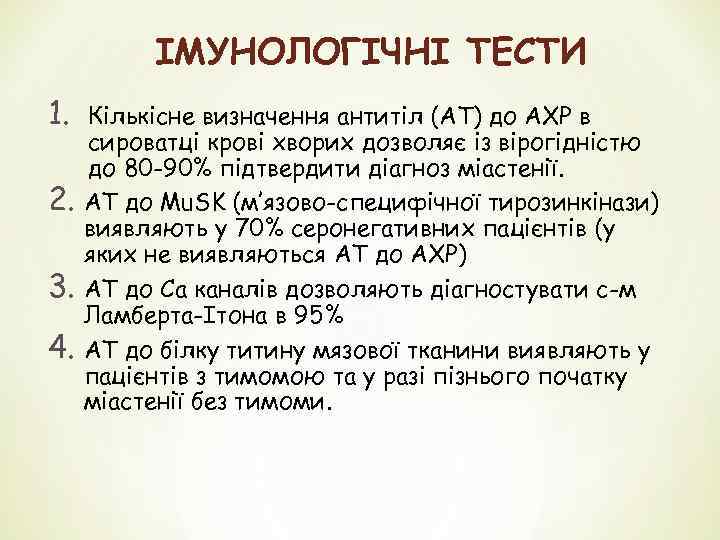 ІМУНОЛОГІЧНІ ТЕСТИ

1. Кількісне визначення антитіл (АТ) до АХР в сироватці крові хворих дозволяє із вірогідністю до 80-90% підтвердити діагноз міастенії.
2. АТ до MuSK (м'язово-специфічної тирозинкінази) виявляють у 70% серонегативних пацієнтів (у яких не виявляються АТ до АХР)
3. АТ до Са каналів дозволяють діагностувати с-м Ламберта-Ітона в 95%
4. АТ до білку титину мязової тканини виявляють у пацієнтів з тимомою та у разі пізнього початку міастенії без тимоми.